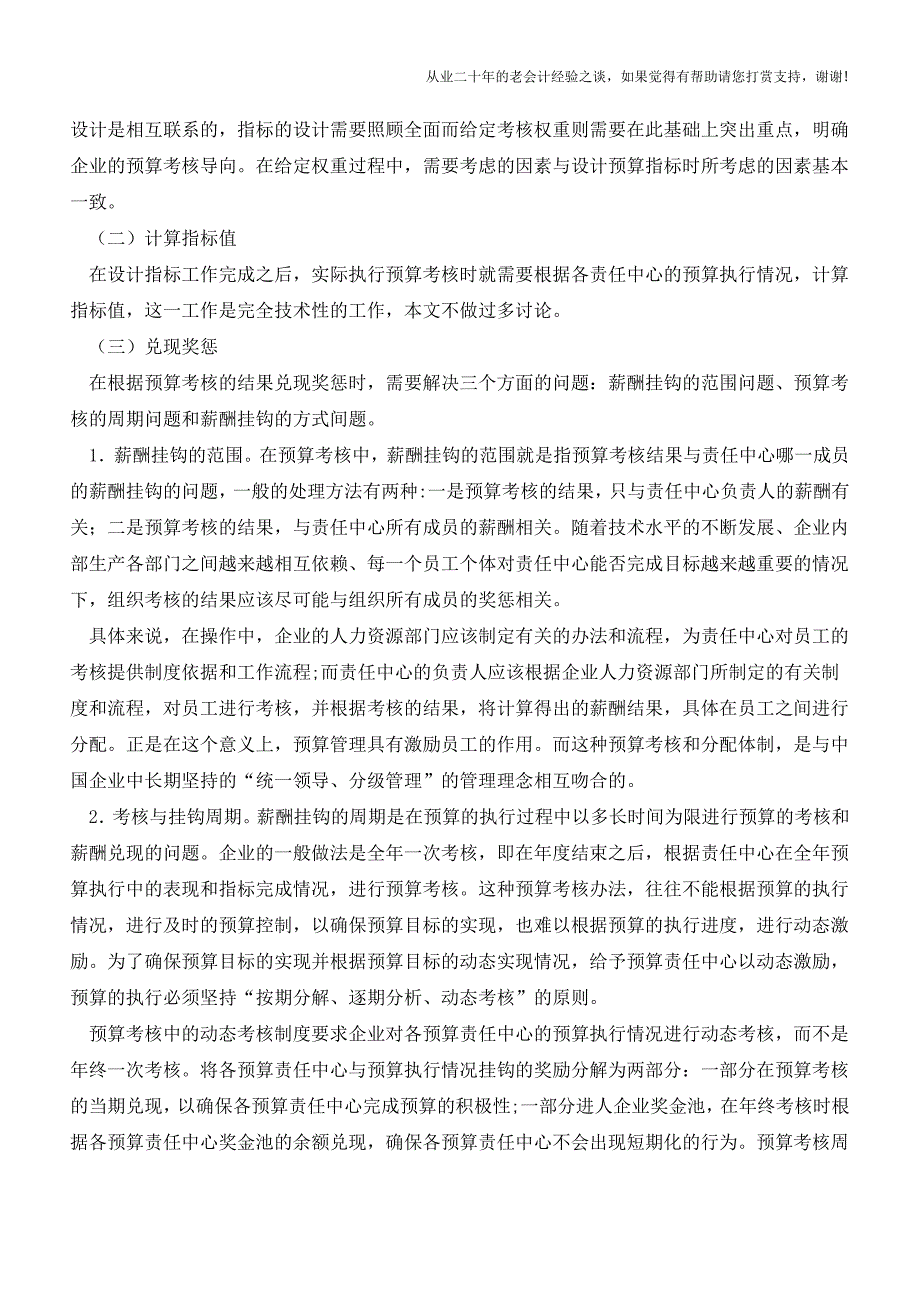 从业二十年的老会计经验之谈，如果觉得有帮助请您打赏支持，谢谢!

设计是相互联系的，指标的设计需要照顾全面而给定考核权重则需要在此基础上突出重点，明确企业的预算考核导向。在给定权重过程中，需要考虑的因素与设计预算指标时所考虑的因素基本一致。

（二）计算指标值

在设计指标工作完成之后，实际执行预算考核时就需要根据各责任中心的预算执行情况，计算指标值，这一工作是完全技术性的工作，本文不做过多讨论。

（三）兑现奖惩

在根据预算考核的结果兑现奖惩时，需要解决三个方面的问题：薪酬挂钩的范围问题、预算考核的周期问题和薪酬挂钩的方式问题。

1．薪酬挂钩的范围。在预算考核中，薪酬挂钩的范围就是指预算考核结果与责任中心哪一成员的薪酬挂钩的问题，一般的处理方法有两种:一是预算考核的结果，只与责任中心负责人的薪酬有关；二是预算考核的结果，与责任中心所有成员的薪酬相关。随着技术水平的不断发展、企业内部生产各部门之间越来越相互依赖、每一个员工个体对责任中心能否完成目标越来越重要的情况下，组织考核的结果应该尽可能与组织所有成员的奖惩相关。

具体来说，在操作中，企业的人力资源部门应该制定有关的办法和流程，为责任中心对员工的考核提供制度依据和工作流程;而责任中心的负责人应该根据企业人力资源部门所制定的有关制度和流程，对员工进行考核，并根据考核的结果，将计算得出的薪酬结果，具体在员工之间进行分配。正是在这个意义上，预算管理具有激励员工的作用。而这种预算考核和分配体制，是与中国企业中长期坚持的“统一领导、分级管理”的管理理念相互吻合的。

2．考核与挂钩周期。薪酬挂钩的周期是在预算的执行过程中以多长时间为限进行预算的考核和薪酬兑现的问题。企业的一般做法是全年一次考核，即在年度结束之后，根据责任中心在全年预算执行中的表现和指标完成情况，进行预算考核。这种预算考核办法，往往不能根据预算的执行情况，进行及时的预算控制，以确保预算目标的实现，也难以根据预算的执行进度，进行动态激励。为了确保预算目标的实现并根据预算目标的动态实现情况，给予预算责任中心以动态激励，预算的执行必须坚持“按期分解、逐期分析、动态考核”的原则。

预算考核中的动态考核制度要求企业对各预算责任中心的预算执行情况进行动态考核，而不是年终一次考核。将各预算责任中心与预算执行情况挂钩的奖励分解为两部分：一部分在预算考核的当期兑现，以确保各预算责任中心完成预算的积极性;一部分进人企业奖金池，在年终考核时根据各预算责任中心奖金池的余额兑现，确保各预算责任中心不会出现短期化的行为。预算考核周